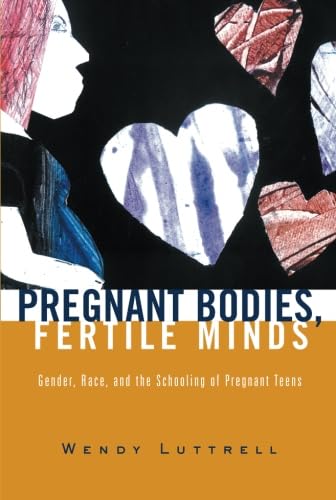 PREGNANT BODIES, FERTILE MINDS

Gender, Race, and the Schooling of Pregnant Teens

WENDY LUTTRELL